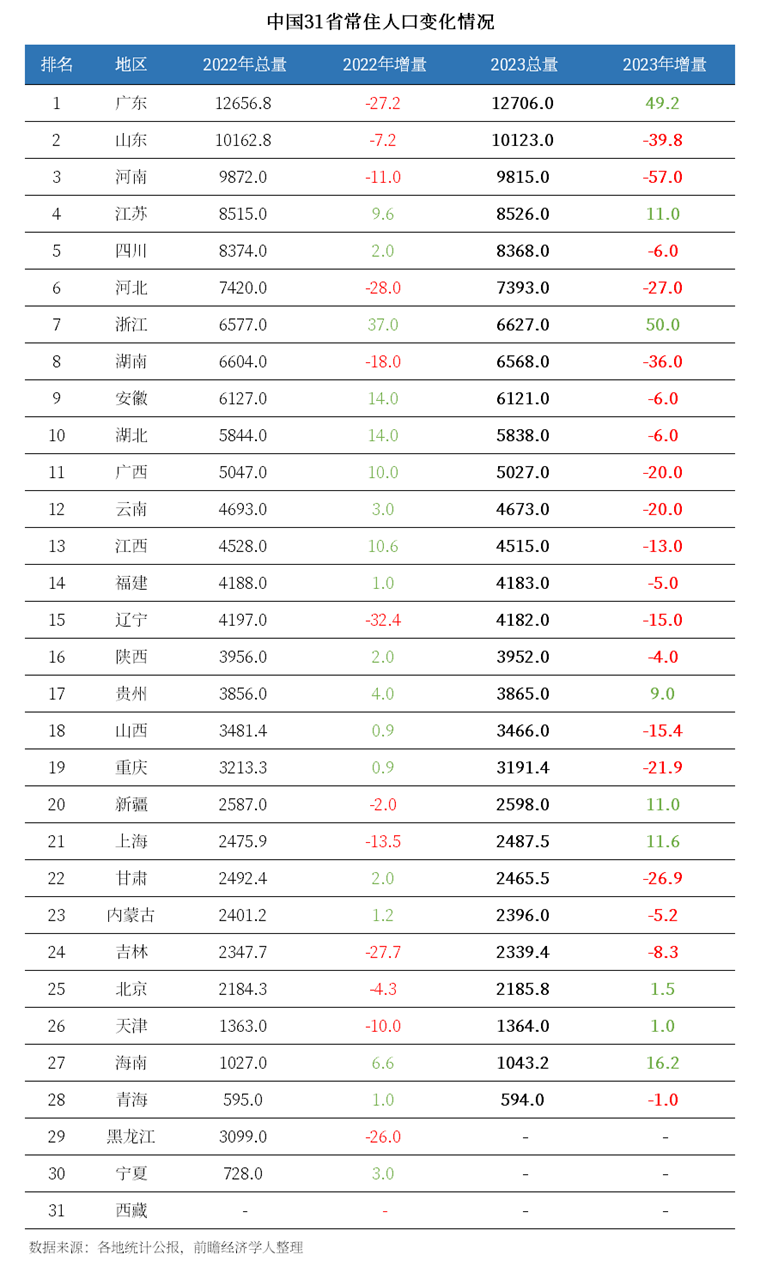 中国31省常住人口变化情况

| 排名 | 地区 | 2022年总量 | 2022年增量 | 2023总量 | 2023年增量 |
|---|---|---|---|---|---|
| 1 | 广东 | 12656.8 | -27.2 | 12706.0 | 49.2 |
| 2 | 山东 | 10162.8 | -7.2 | 10123.0 | -39.8 |
| 3 | 河南 | 9872.0 | -11.0 | 9815.0 | -57.0 |
| 4 | 江苏 | 8515.0 | 9.6 | 8526.0 | 11.0 |
| 5 | 四川 | 8374.0 | 2.0 | 8368.0 | -6.0 |
| 6 | 河北 | 7420.0 | -28.0 | 7393.0 | -27.0 |
| 7 | 浙江 | 6577.0 | 37.0 | 6627.0 | 50.0 |
| 8 | 湖南 | 6604.0 | -18.0 | 6568.0 | -36.0 |
| 9 | 安徽 | 6127.0 | 14.0 | 6121.0 | -6.0 |
| 10 | 湖北 | 5844.0 | 14.0 | 5838.0 | -6.0 |
| 11 | 广西 | 5047.0 | 10.0 | 5027.0 | -20.0 |
| 12 | 云南 | 4693.0 | 3.0 | 4673.0 | -20.0 |
| 13 | 江西 | 4528.0 | 10.6 | 4515.0 | -13.0 |
| 14 | 福建 | 4188.0 | 1.0 | 4183.0 | -5.0 |
| 15 | 辽宁 | 4197.0 | -32.4 | 4182.0 | -15.0 |
| 16 | 陕西 | 3956.0 | 2.0 | 3952.0 | -4.0 |
| 17 | 贵州 | 3856.0 | 4.0 | 3865.0 | 9.0 |
| 18 | 山西 | 3481.4 | 0.9 | 3466.0 | -15.4 |
| 19 | 重庆 | 3213.3 | 0.9 | 3191.4 | -21.9 |
| 20 | 新疆 | 2587.0 | -2.0 | 2598.0 | 11.0 |
| 21 | 上海 | 2475.9 | -13.5 | 2487.5 | 11.6 |
| 22 | 甘肃 | 2492.4 | 2.0 | 2465.5 | -26.9 |
| 23 | 内蒙古 | 2401.2 | 1.2 | 2396.0 | -5.2 |
| 24 | 吉林 | 2347.7 | -27.7 | 2339.4 | -8.3 |
| 25 | 北京 | 2184.3 | -4.3 | 2185.8 | 1.5 |
| 26 | 天津 | 1363.0 | -10.0 | 1364.0 | 1.0 |
| 27 | 海南 | 1027.0 | 6.6 | 1043.2 | 16.2 |
| 28 | 青海 | 595.0 | 1.0 | 594.0 | -1.0 |
| 29 | 黑龙江 | 3099.0 | -26.0 | - | - |
| 30 | 宁夏 | 728.0 | 3.0 | - | - |
| 31 | 西藏 | - | - | - | - |

数据来源：各地统计公报，前瞻经济学人整理